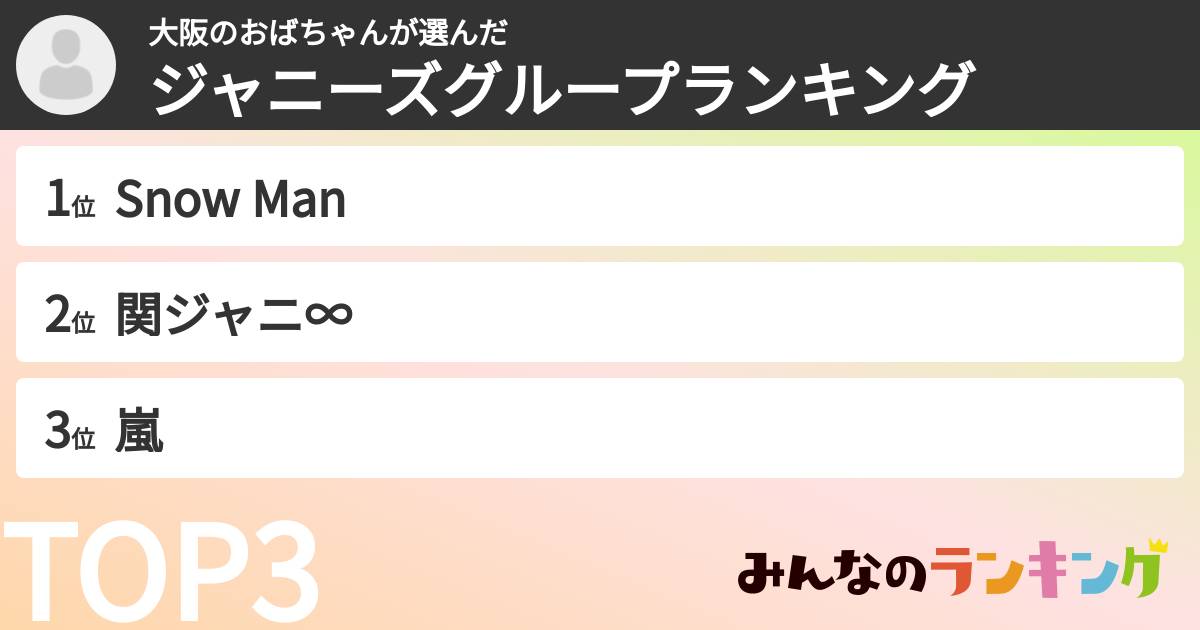 大阪のおばちゃんが選んだ
ジャニーズグループランキング

1位 Snow Man

2位 関ジャニ∞

3位 嵐

TOP3

みんなのランキング